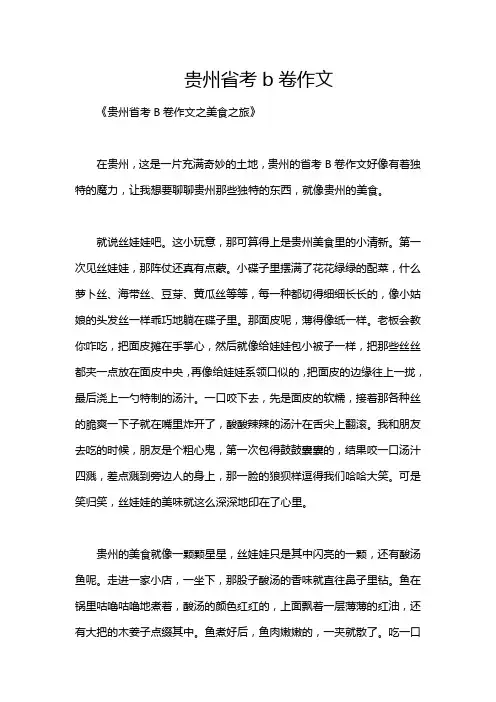 贵州省考 b 卷作文

《贵州省考 B 卷作文之美食之旅》

在贵州，这是一片充满奇妙的土地，贵州的省考 B 卷作文好像有着独特的魔力，让我想要聊聊贵州那些独特的东西，就像贵州的美食。

就说丝娃娃吧。这小玩意，那可算得上是贵州美食里的小清新。第一次见丝娃娃，那阵仗还真有点蒙。小碟子里摆满了花花绿绿的配菜，什么萝卜丝、海带丝、豆芽、黄瓜丝等等，每一种都切得细细长长的，像小姑娘的头发丝一样乖巧地躺在碟子里。那面皮呢，薄得像纸一样。老板会教你咋吃，把面皮摊在手掌心，然后就像给娃娃包小被子一样，把那些丝丝都夹一点放在面皮中央，再像给娃娃系领口似的，把面皮的边缘往上一拢，最后浇上一勺特制的汤汁。一口咬下去，先是面皮的软糯，接着那各种丝的脆爽一下子就在嘴里炸开了，酸酸辣辣的汤汁在舌尖上翻滚。我和朋友去吃的时候，朋友是个粗心鬼，第一次包得鼓鼓囊囊的，结果咬一口汤汁四溅，差点溅到旁边人的身上，那一脸的狼狈样逗得我们哈哈大笑。可是笑归笑，丝娃娃的美味就这么深深地印在了心里。

贵州的美食就像一颗颗星星，丝娃娃只是其中闪亮的一颗，还有酸汤鱼呢。走进一家小店，一坐下，那股子酸汤的香味就直往鼻子里钻。鱼在锅里咕噜咕噜地煮着，酸汤的颜色红红的，上面飘着一层薄薄的红油，还有大把的木姜子点缀其中。鱼煮好后，鱼肉嫩嫩的，一夹就散了。吃一口